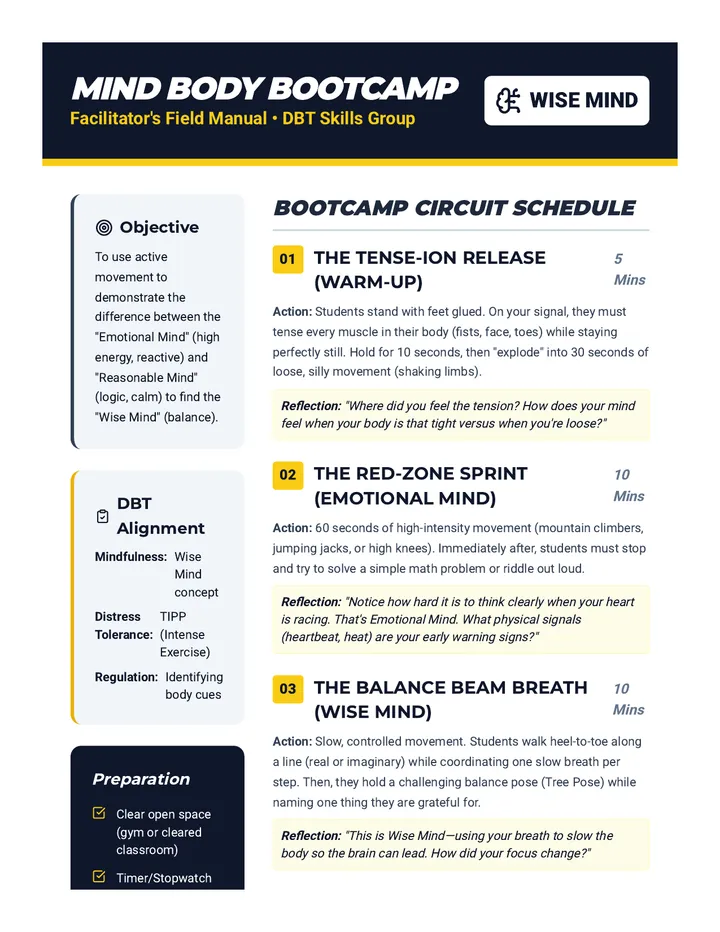 MIND BODY BOOTCAMP
Facilitator's Field Manual • DBT Skills Group

WISE MIND

Objective

To use active movement to demonstrate the difference between the "Emotional Mind" (high energy, reactive) and "Reasonable Mind" (logic, calm) to find the "Wise Mind" (balance).

DBT Alignment

Mindfulness: Wise Mind concept

Distress Tolerance: TIPP (Intense Exercise)

Regulation: Identifying body cues

Preparation

Clear open space (gym or cleared classroom)

Timer/Stopwatch

BOOTCAMP CIRCUIT SCHEDULE

01 THE TENSE-ION RELEASE (WARM-UP) 5 Mins

Action: Students stand with feet glued. On your signal, they must tense every muscle in their body (fists, face, toes) while staying perfectly still. Hold for 10 seconds, then "explode" into 30 seconds of loose, silly movement (shaking limbs).

Reflection: "Where did you feel the tension? How does your mind feel when your body is that tight versus when you're loose?"

02 THE RED-ZONE SPRINT (EMOTIONAL MIND) 10 Mins

Action: 60 seconds of high-intensity movement (mountain climbers, jumping jacks, or high knees). Immediately after, students must stop and try to solve a simple math problem or riddle out loud.

Reflection: "Notice how hard it is to think clearly when your heart is racing. That's Emotional Mind. What physical signals (heartbeat, heat) are your early warning signs?"

03 THE BALANCE BEAM BREATH (WISE MIND) 10 Mins

Action: Slow, controlled movement. Students walk heel-to-toe along a line (real or imaginary) while coordinating one slow breath per step. Then, they hold a challenging balance pose (Tree Pose) while naming one thing they are grateful for.

Reflection: "This is Wise Mind—using your breath to slow the body so the brain can lead. How did your focus change?"